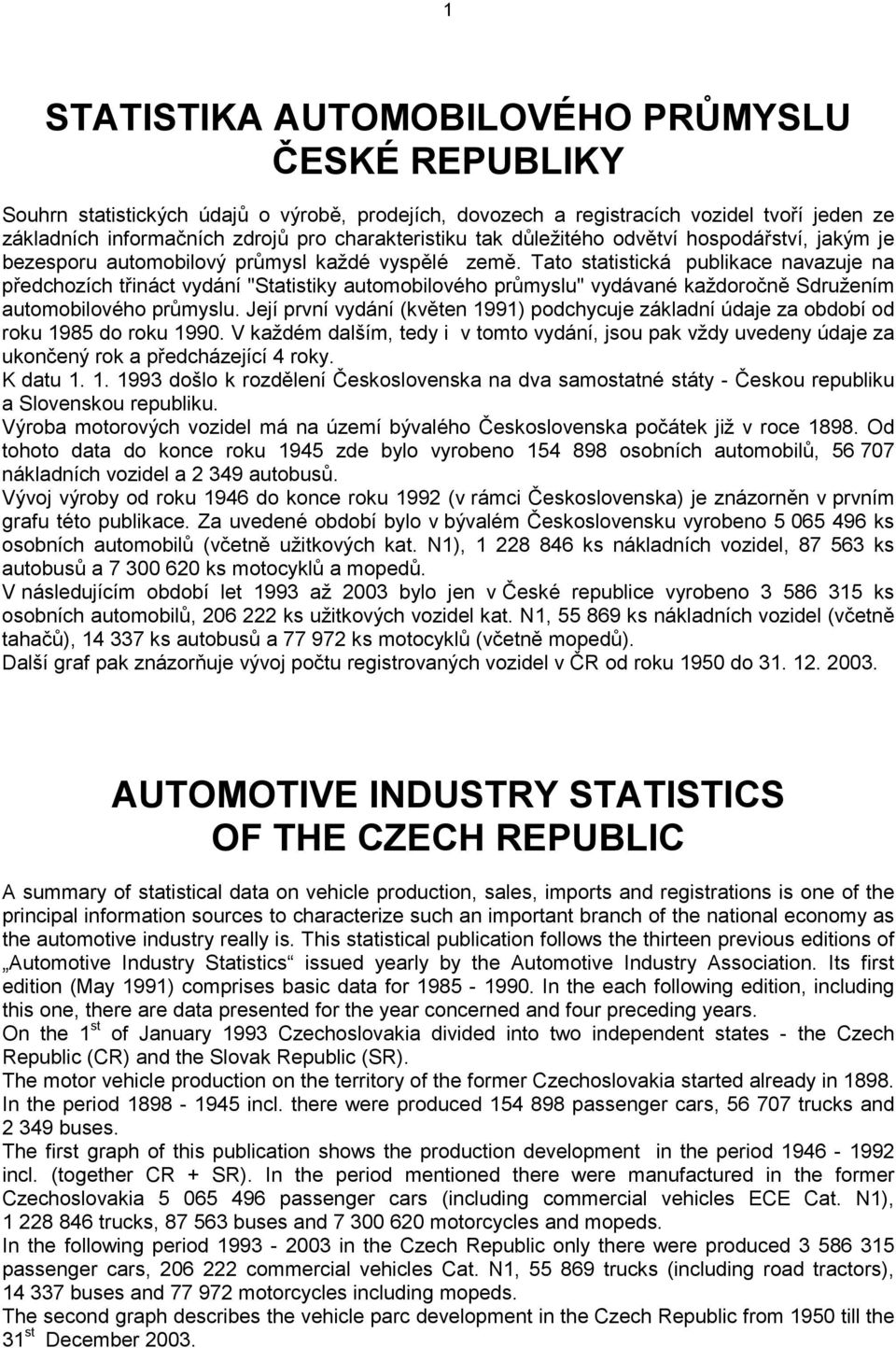 1

STATISTIKA AUTOMOBILOVÉHO PRŮMYSLU ČESKÉ REPUBLIKY

Souhrn statistických údajů o výrobě, prodejích, dovozech a registracích vozidel tvoří jeden ze základních informačních zdrojů pro charakteristiku tak důležitého odvětví hospodářství, jakým je bezesporu automobilový průmysl každé vyspělé země. Tato statistická publikace navazuje na předchozích třináct vydání "Statistiky automobilového průmyslu" vydávané každoročně Sdružením automobilového průmyslu. Její první vydání (květen 1991) podchycuje základní údaje za období od roku 1985 do roku 1990. V každém dalším, tedy i v tomto vydání, jsou pak vždy uvedeny údaje za ukončený rok a předcházející 4 roky.
K datu 1. 1. 1993 došlo k rozdělení Československa na dva samostatné státy - Českou republiku a Slovenskou republiku.
Výroba motorových vozidel má na území bývalého Československa počátek již v roce 1898. Od tohoto data do konce roku 1945 zde bylo vyrobeno 154 898 osobních automobilů, 56 707 nákladních vozidel a 2 349 autobusů.
Vývoj výroby od roku 1946 do konce roku 1992 (v rámci Československa) je znázorněn v prvním grafu této publikace. Za uvedené období bylo v bývalém Československu vyrobeno 5 065 496 ks osobních automobilů (včetně užitkových kat. N1), 1 228 846 ks nákladních vozidel, 87 563 ks autobusů a 7 300 620 ks motocyklů a mopedů.
V následujícím období let 1993 až 2003 bylo jen v České republice vyrobeno 3 586 315 ks osobních automobilů, 206 222 ks užitkových vozidel kat. N1, 55 869 ks nákladních vozidel (včetně tahačů), 14 337 ks autobusů a 77 972 ks motocyklů (včetně mopedů).
Další graf pak znázorňuje vývoj počtu registrovaných vozidel v ČR od roku 1950 do 31. 12. 2003.

AUTOMOTIVE INDUSTRY STATISTICS OF THE CZECH REPUBLIC

A summary of statistical data on vehicle production, sales, imports and registrations is one of the principal information sources to characterize such an important branch of the national economy as the automotive industry really is. This statistical publication follows the thirteen previous editions of „Automotive Industry Statistics“ issued yearly by the Automotive Industry Association. Its first edition (May 1991) comprises basic data for 1985 - 1990. In the each following edition, including this one, there are data presented for the year concerned and four preceding years.
On the 1$^{st}$ of January 1993 Czechoslovakia divided into two independent states - the Czech Republic (CR) and the Slovak Republic (SR).
The motor vehicle production on the territory of the former Czechoslovakia started already in 1898. In the period 1898 - 1945 incl. there were produced 154 898 passenger cars, 56 707 trucks and 2 349 buses.
The first graph of this publication shows the production development in the period 1946 - 1992 incl. (together CR + SR). In the period mentioned there were manufactured in the former Czechoslovakia 5 065 496 passenger cars (including commercial vehicles ECE Cat. N1), 1 228 846 trucks, 87 563 buses and 7 300 620 motorcycles and mopeds.
In the following period 1993 - 2003 in the Czech Republic only there were produced 3 586 315 passenger cars, 206 222 commercial vehicles Cat. N1, 55 869 trucks (including road tractors), 14 337 buses and 77 972 motorcycles including mopeds.
The second graph describes the vehicle parc development in the Czech Republic from 1950 till the 31$^{st}$ December 2003.